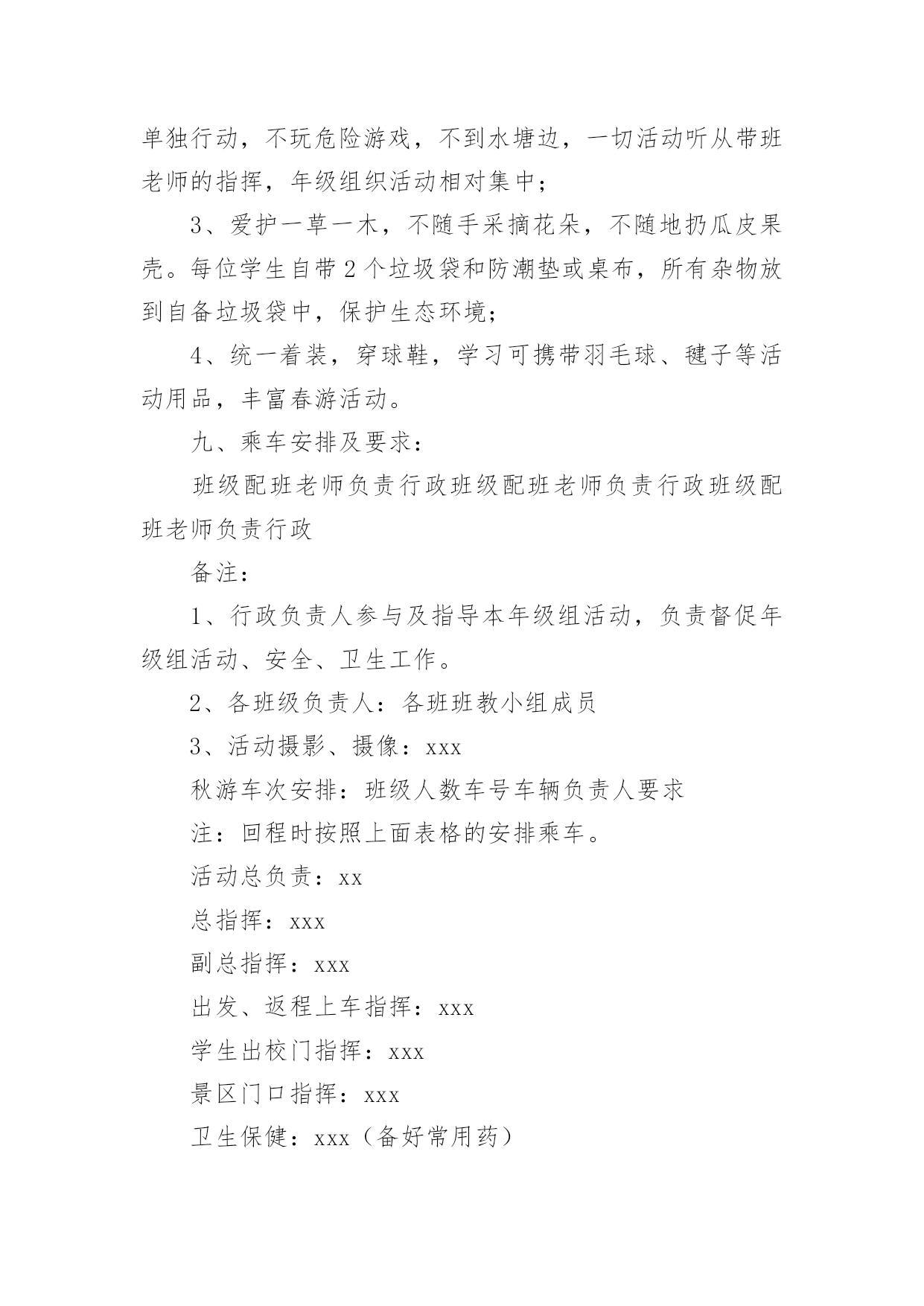 单独行动，不玩危险游戏，不到水塘边，一切活动听从带班老师的指挥，年级组织活动相对集中；

3、爱护一草一木，不随手采摘花朵，不随地扔瓜皮果壳。每位学生自带2个垃圾袋和防潮垫或桌布，所有杂物放到自备垃圾袋中，保护生态环境；

4、统一着装，穿球鞋，学习可携带羽毛球、毽子等活动用品，丰富春游活动。

九、乘车安排及要求：

班级配班老师负责行政班级配班老师负责行政班级配班老师负责行政

备注：

1、行政负责人参与及指导本年级组活动，负责督促年级组活动、安全、卫生工作。

2、各班级负责人：各班班教小组成员

3、活动摄影、摄像：xxx

秋游车次安排：班级人数车号车辆负责人要求

注：回程时按照上面表格的安排乘车。

活动总负责：xx

总指挥：xxx

副总指挥：xxx

出发、返程上车指挥：xxx

学生出校门指挥：xxx

景区门口指挥：xxx

卫生保健：xxx（备好常用药）